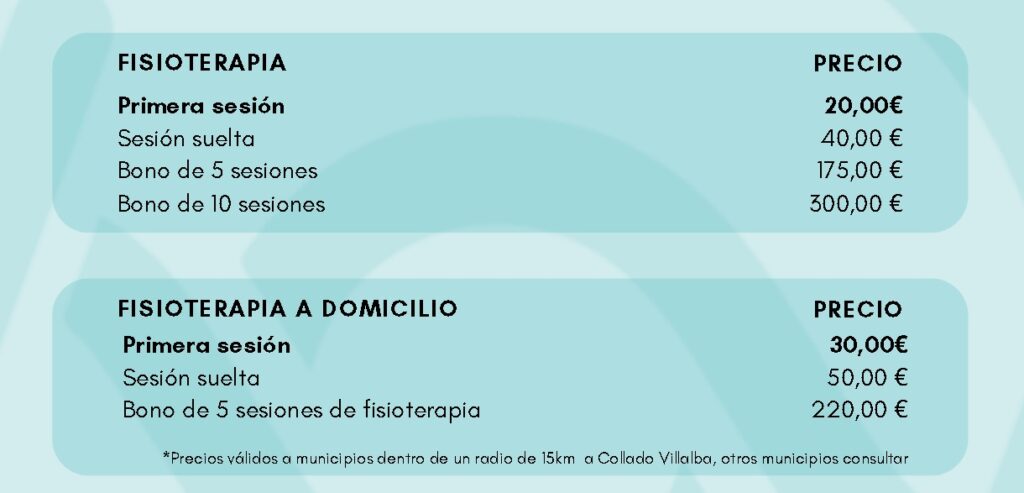 | FISIOTERAPIA | PRECIO |
|---|---|
| **Primera sesión** | **20,00€** |
| Sesión suelta | 40,00 € |
| Bono de 5 sesiones | 175,00 € |
| Bono de 10 sesiones | 300,00 € |

| FISIOTERAPIA A DOMICILIO | PRECIO |
|---|---|
| **Primera sesión** | **30,00€** |
| Sesión suelta | 50,00 € |
| Bono de 5 sesiones de fisioterapia | 220,00 € |

*Precios válidos a municipios dentro de un radio de 15km a Collado Villalba, otros municipios consultar